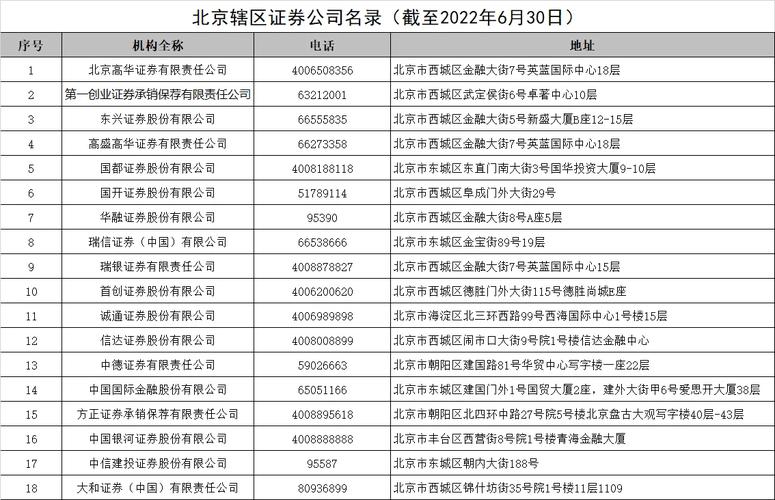 北京辖区证券公司名录（截至2022年6月30日）

| 序号 | 机构全称 | 电话 | 地址 |
|---|---|---|---|
| 1 | 北京高华证券有限责任公司 | 4006508356 | 北京市西城区金融大街7号英蓝国际中心18层 |
| 2 | 第一创业证券承销保荐有限责任公司 | 63212001 | 北京市西城区武定侯街6号卓著中心10层 |
| 3 | 东兴证券股份有限公司 | 66555835 | 北京市西城区金融大街5号新盛大厦B座12-15层 |
| 4 | 高盛高华证券有限责任公司 | 66273358 | 北京市西城区金融大街7号英蓝国际中心18层 |
| 5 | 国都证券股份有限公司 | 4008188118 | 北京市东城区东直门南大街3号国华投资大厦9-10层 |
| 6 | 国开证券股份有限公司 | 51789114 | 北京市西城区阜成门外大街29号 |
| 7 | 华融证券股份有限公司 | 95390 | 北京市西城区金融大街8号A座5层 |
| 8 | 瑞信证券（中国）有限公司 | 66538666 | 北京市东城区金宝街89号19层 |
| 9 | 瑞银证券有限责任公司 | 4008878827 | 北京市西城区金融大街7号英蓝国际中心15层 |
| 10 | 首创证券股份有限公司 | 4006200620 | 北京市西城区德胜门外大街115号德胜尚城E座 |
| 11 | 诚通证券股份有限公司 | 4006989898 | 北京市海淀区北三环西路99号西海国际中心1号楼15层 |
| 12 | 信达证券股份有限公司 | 4008008899 | 北京市西城区闹市口大街9号院1号楼信达金融中心 |
| 13 | 中德证券有限责任公司 | 59026663 | 北京市朝阳区建国路81号华贸中心写字楼一座22层 |
| 14 | 中国国际金融股份有限公司 | 65051166 | 北京市东城区建国门外1号国贸大厦2座，建外大街甲6号爱思开大厦38层 |
| 15 | 方正证券承销保荐有限责任公司 | 4008895618 | 北京市朝阳区北四环中路27号院5号楼北京盘古大观写字楼40层-43层 |
| 16 | 中国银河证券股份有限公司 | 4008888888 | 北京市丰台区西营街8号院1号楼青海金融大厦 |
| 17 | 中信建投证券股份有限公司 | 95587 | 北京市东城区朝内大街188号 |
| 18 | 大和证券（中国）有限责任公司 | 80936899 | 北京市西城区锦什坊街35号院1号楼11层1109 |